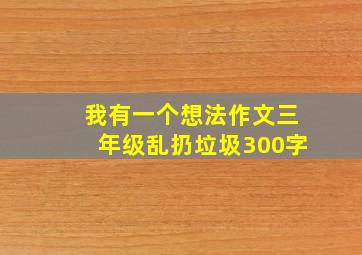 我有一个想法作文三年级乱扔垃圾300字